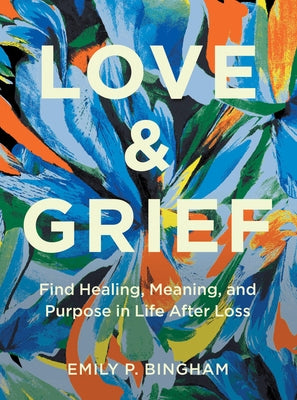 LOVE
&
GRIEF

Find Healing, Meaning, and Purpose in Life After Loss

EMILY P. BINGHAM